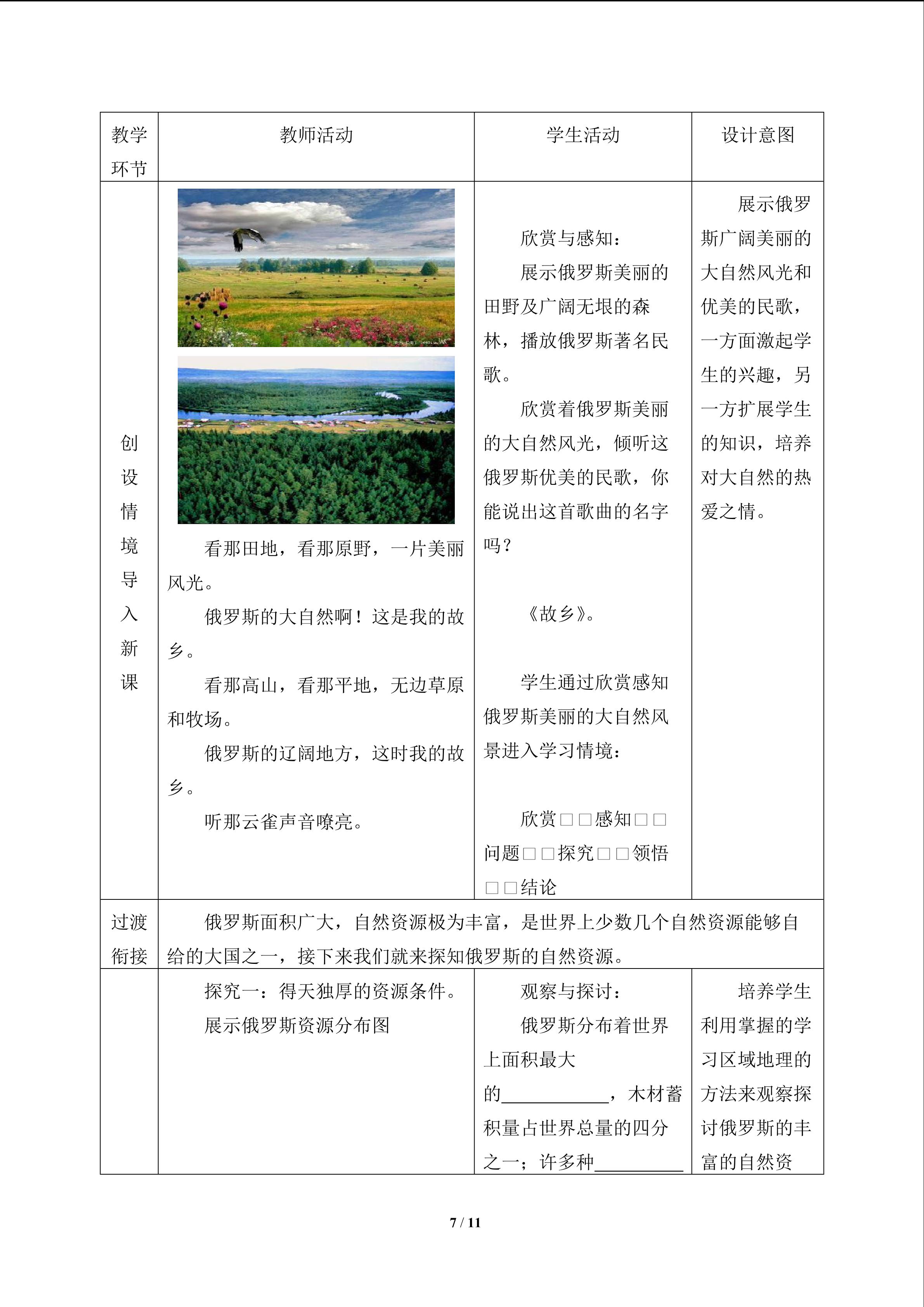 | 教学环节 | 教师活动 | 学生活动 | 设计意图 |
|---|---|---|---|
| 创设情境导入新课 | 看那田地，看那原野，一片美丽风光。 俄罗斯的大自然啊！这是我的故乡。 看那高山，看那平地，无边草原和牧场。 俄罗斯的辽阔地方，这时我的故乡。 听那云雀声音嘹亮。 | 欣赏与感知： 展示俄罗斯美丽的田野及广阔无垠的森林，播放俄罗斯著名民歌。 欣赏着俄罗斯美丽的大自然风光，倾听这俄罗斯优美的民歌，你能说出这首歌曲的名字吗？ 《故乡》。 学生通过欣赏感知俄罗斯美丽的大自然风景进入学习情境： 欣赏□□感知□□问题□□探究□□领悟□□结论 | 展示俄罗斯广阔美丽的大自然风光和优美的民歌，一方面激起学生的兴趣，另一方扩展学生的知识，培养对大自然的热爱之情。 |
| 过渡衔接 | 俄罗斯面积广大，自然资源极为丰富，是世界上少数几个自然资源能够自给的大国之一，接下来我们就来探知俄罗斯的自然资源。 | | |
| | 探究一：得天独厚的资源条件。 展示俄罗斯资源分布图 | 观察与探讨： 俄罗斯分布着世界上面积最大的____，木材蓄积量占世界总量的四分之一；许多种____ | 培养学生利用掌握的学习区域地理的方法来观察探讨俄罗斯的丰富的自然资 |

7 / 11